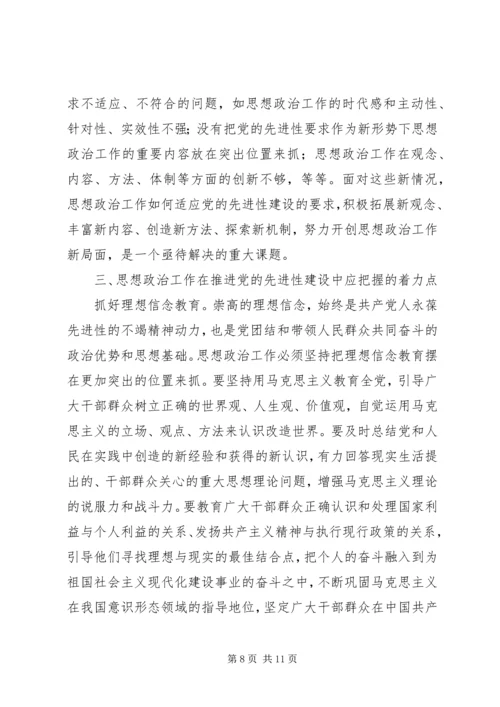 求不适应、不符合的问题，如思想政治工作的时代感和主动性、针对性、实效性不强；没有把党的先进性要求作为新形势下思想政治工作的重要内容放在突出位置来抓；思想政治工作在观念、内容、方法、体制等方面的创新不够，等等。面对这些新情况，思想政治工作如何适应党的先进性建设的要求，积极拓展新观念、丰富新内容、创造新方法、探索新机制，努力开创思想政治工作新局面，是一个亟待解决的重大课题。

三、思想政治工作在推进党的先进性建设中应把握的着力点

抓好理想信念教育。崇高的理想信念，始终是共产党人永葆先进性的不竭精神动力，也是党团结和带领人民群众共同奋斗的政治优势和思想基础。思想政治工作必须坚持把理想信念教育摆在更加突出的位置来抓。要坚持用马克思主义教育全党，引导广大干部群众树立正确的世界观、人生观、价值观，自觉运用马克思主义的立场、观点、方法来认识改造世界。要及时总结党和人民在实践中创造的新经验和获得的新认识，有力回答现实生活提出的、干部群众关心的重大思想理论问题，增强马克思主义理论的说服力和战斗力。要教育广大干部群众正确认识和处理国家利益与个人利益的关系、发扬共产主义精神与执行现行政策的关系，引导他们寻找理想与现实的最佳结合点，把个人的奋斗融入到为祖国社会主义现代化建设事业的奋斗之中，不断巩固马克思主义在我国意识形态领域的指导地位，坚定广大干部群众在中国共产

第 8 页 共 11 页